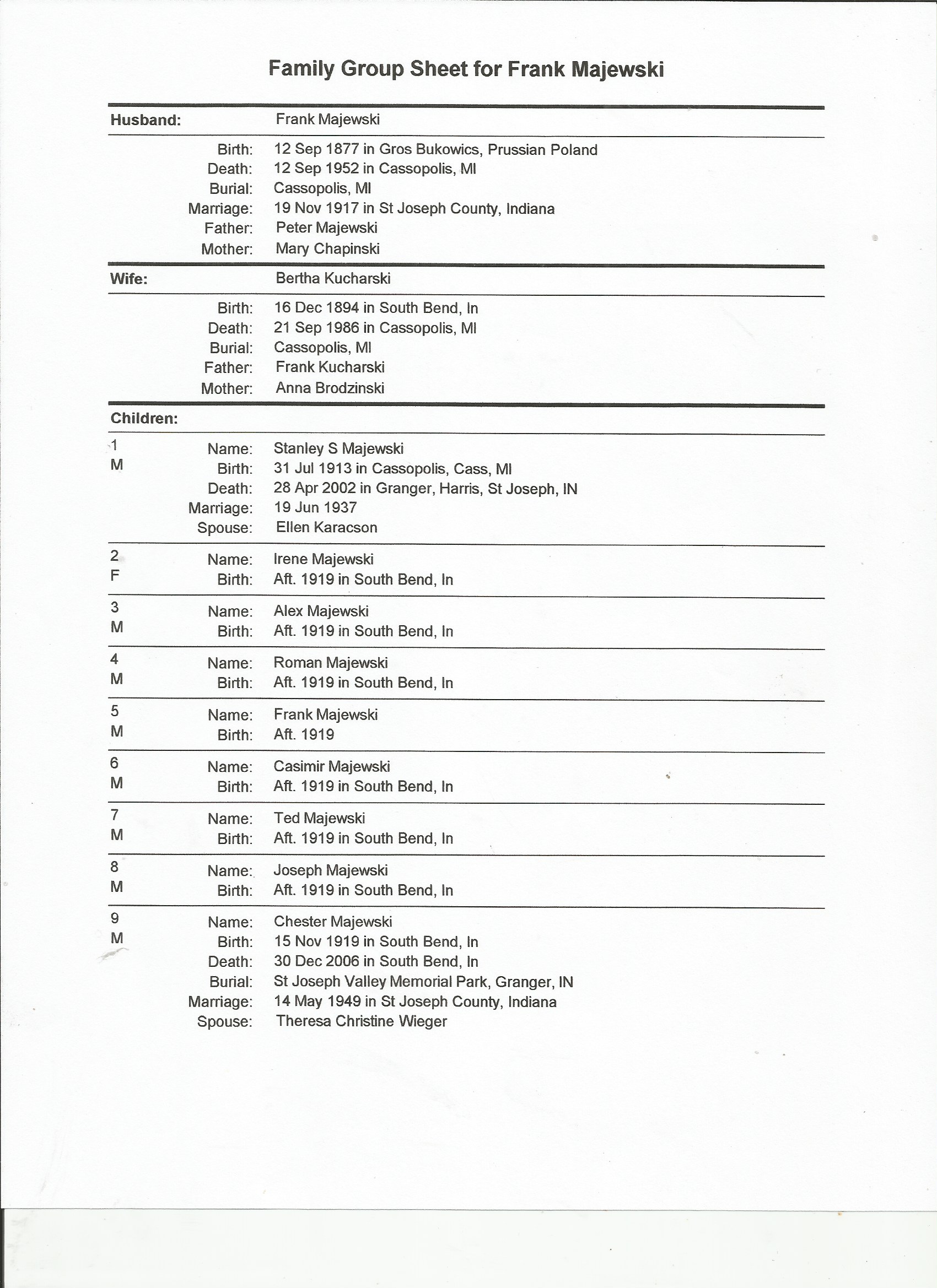 Family Group Sheet for Frank Majewski

Husband: Frank Majewski

Birth: 12 Sep 1877 in Gros Bukowics, Prussian Poland
Death: 12 Sep 1952 in Cassopolis, MI
Burial: Cassopolis, MI
Marriage: 19 Nov 1917 in St Joseph County, Indiana
Father: Peter Majewski
Mother: Mary Chapinski

Wife: Bertha Kucharski

Birth: 16 Dec 1894 in South Bend, In
Death: 21 Sep 1986 in Cassopolis, MI
Burial: Cassopolis, MI
Father: Frank Kucharski
Mother: Anna Brodzinski

Children:

1
M
Name: Stanley S Majewski
Birth: 31 Jul 1913 in Cassopolis, Cass, MI
Death: 28 Apr 2002 in Granger, Harris, St Joseph, IN
Marriage: 19 Jun 1937
Spouse: Ellen Karacson

2
F
Name: Irene Majewski
Birth: Aft. 1919 in South Bend, In

3
M
Name: Alex Majewski
Birth: Aft. 1919 in South Bend, In

4
M
Name: Roman Majewski
Birth: Aft. 1919 in South Bend, In

5
M
Name: Frank Majewski
Birth: Aft. 1919

6
M
Name: Casimir Majewski
Birth: Aft. 1919 in South Bend, In

7
M
Name: Ted Majewski
Birth: Aft. 1919 in South Bend, In

8
M
Name: Joseph Majewski
Birth: Aft. 1919 in South Bend, In

9
M
Name: Chester Majewski
Birth: 15 Nov 1919 in South Bend, In
Death: 30 Dec 2006 in South Bend, In
Burial: St Joseph Valley Memorial Park, Granger, IN
Marriage: 14 May 1949 in St Joseph County, Indiana
Spouse: Theresa Christine Wieger